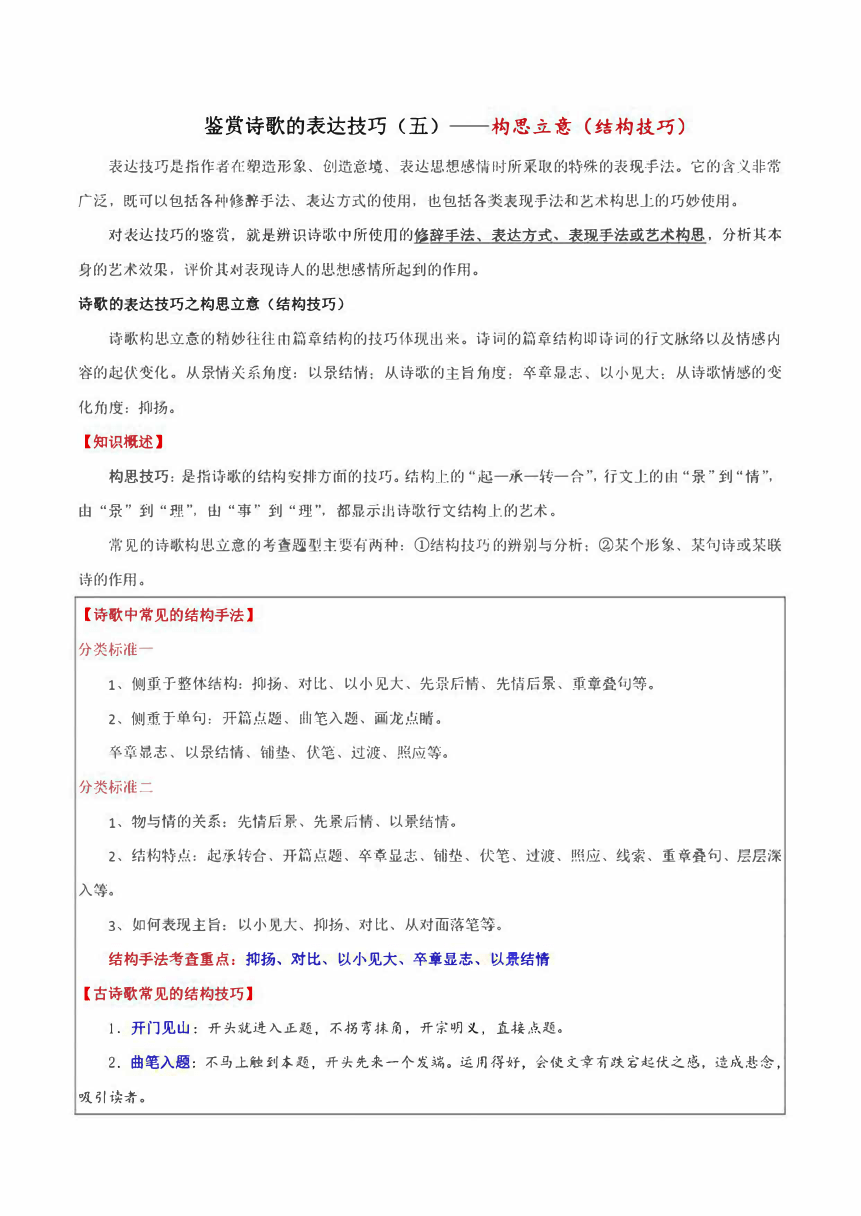 鉴赏诗歌的表达技巧（五）——构思立意（结构技巧）

表达技巧是指作者在塑造形象、创造意境、表达思想感情时所采取的特殊的表现手法。它的含义非常广泛，既可以包括各种修辞手法、表达方式的使用，也包括各类表现手法和艺术构思上的巧妙使用。

对表达技巧的鉴赏，就是辨识诗歌中所使用的修辞手法、表达方式、表现手法或艺术构思，分析其本身的艺术效果，评价其对表现诗人的思想感情所起到的作用。

诗歌的表达技巧之构思立意（结构技巧）

诗歌构思立意的精妙往往由篇章结构的技巧体现出来。诗词的篇章结构即诗词的行文脉络以及情感内容的起伏变化。从景情关系角度：以景结情；从诗歌的主旨角度：卒章显志、以小见大；从诗歌情感的变化角度：抑扬。

【知识概述】

构思技巧：是指诗歌的结构安排方面的技巧。结构上的“起—承—转—合”，行文上的由“景”到“情”，由“景”到“理”，由“事”到“理”，都显示出诗歌行文结构上的艺术。

常见的诗歌构思立意的考查题型主要有两种：①结构技巧的辨别与分析；②某个形象、某句诗或某联诗的作用。

【诗歌中常见的结构手法】

分类标准一

1、侧重于整体结构：抑扬、对比、以小见大、先景后情、先情后景、重章叠句等。

2、侧重于单句：开篇点题、曲笔入题、画龙点睛。

卒章显志、以景结情、铺垫、伏笔、过渡、照应等。

分类标准二

1、物与情的关系：先情后景、先景后情、以景结情。

2、结构特点：起承转合、开篇点题、卒章显志、铺垫、伏笔、过渡、照应、线索、重章叠句、层层深入等。

3、如何表现主旨：以小见大、抑扬、对比、从对面落笔等。

结构手法考查重点：抑扬、对比、以小见大、卒章显志、以景结情

【古诗歌常见的结构技巧】

1．开门见山：开头就进入正题，不拐弯抹角，开宗明义，直接点题。

2．曲笔入题：不马上触到本题，开头先来一个发端。运用得好，会使文章有跌宕起伏之感，造成悬念，吸引读者。